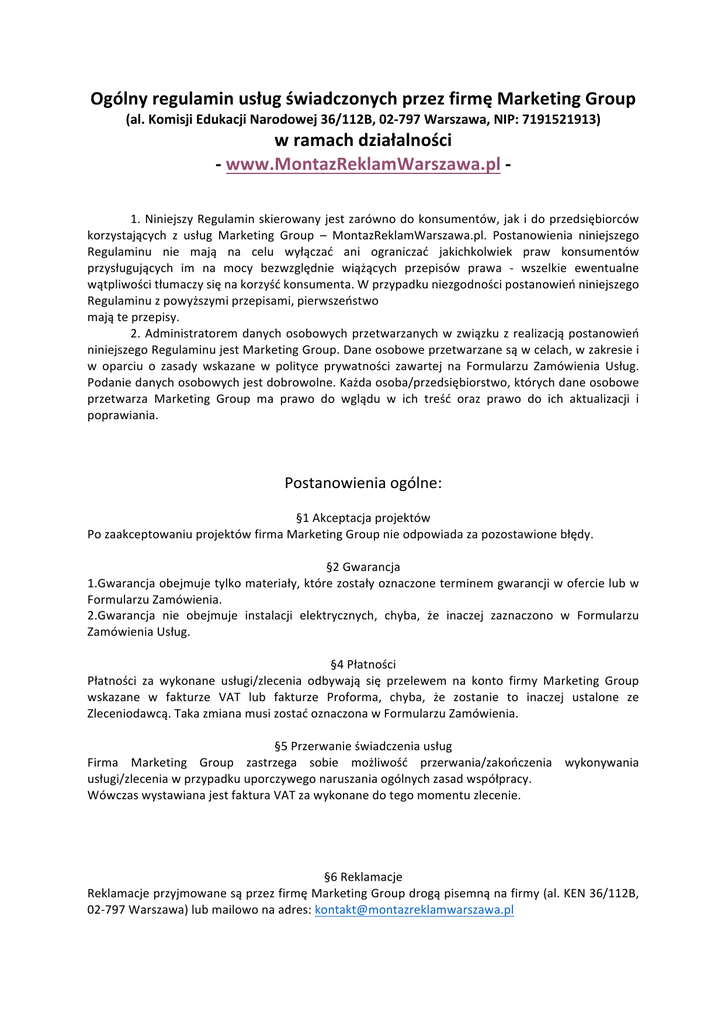 Ogólny regulamin usług świadczonych przez firmę Marketing Group
(al. Komisji Edukacji Narodowej 36/112B, 02-797 Warszawa, NIP: 7191521913)
w ramach działalności
- www.MontazReklamWarszawa.pl -

1. Niniejszy Regulamin skierowany jest zarówno do konsumentów, jak i do przedsiębiorców korzystających z usług Marketing Group – MontazReklamWarszawa.pl. Postanowienia niniejszego Regulaminu nie mają na celu wyłączać ani ograniczać jakichkolwiek praw konsumentów przysługujących im na mocy bezwzględnie wiążących przepisów prawa - wszelkie ewentualne wątpliwości tłumaczy się na korzyść konsumenta. W przypadku niezgodności postanowień niniejszego Regulaminu z powyższymi przepisami, pierwszeństwo
mają te przepisy.

2. Administratorem danych osobowych przetwarzanych w związku z realizacją postanowień niniejszego Regulaminu jest Marketing Group. Dane osobowe przetwarzane są w celach, w zakresie i w oparciu o zasady wskazane w polityce prywatności zawartej na Formularzu Zamówienia Usług. Podanie danych osobowych jest dobrowolne. Każda osoba/przedsiębiorstwo, których dane osobowe przetwarza Marketing Group ma prawo do wglądu w ich treść oraz prawo do ich aktualizacji i poprawiania.

Postanowienia ogólne:

§1 Akceptacja projektów
Po zaakceptowaniu projektów firma Marketing Group nie odpowiada za pozostawione błędy.

§2 Gwarancja
1.Gwarancja obejmuje tylko materiały, które zostały oznaczone terminem gwarancji w ofercie lub w Formularzu Zamówienia.
2.Gwarancja nie obejmuje instalacji elektrycznych, chyba, że inaczej zaznaczono w Formularzu Zamówienia Usług.

§4 Płatności
Płatności za wykonane usługi/zlecenia odbywają się przelewem na konto firmy Marketing Group wskazane w fakturze VAT lub fakturze Proforma, chyba, że zostanie to inaczej ustalone ze Zleceniodawcą. Taka zmiana musi zostać oznaczona w Formularzu Zamówienia.

§5 Przerwanie świadczenia usług
Firma Marketing Group zastrzega sobie możliwość przerwania/zakończenia wykonywania usługi/zlecenia w przypadku uporczywego naruszania ogólnych zasad współpracy.
Wówczas wystawiana jest faktura VAT za wykonane do tego momentu zlecenie.

§6 Reklamacje
Reklamacje przyjmowane są przez firmę Marketing Group drogą pisemną na firmy (al. KEN 36/112B, 02-797 Warszawa) lub mailowo na adres: kontakt@montazreklamwarszawa.pl